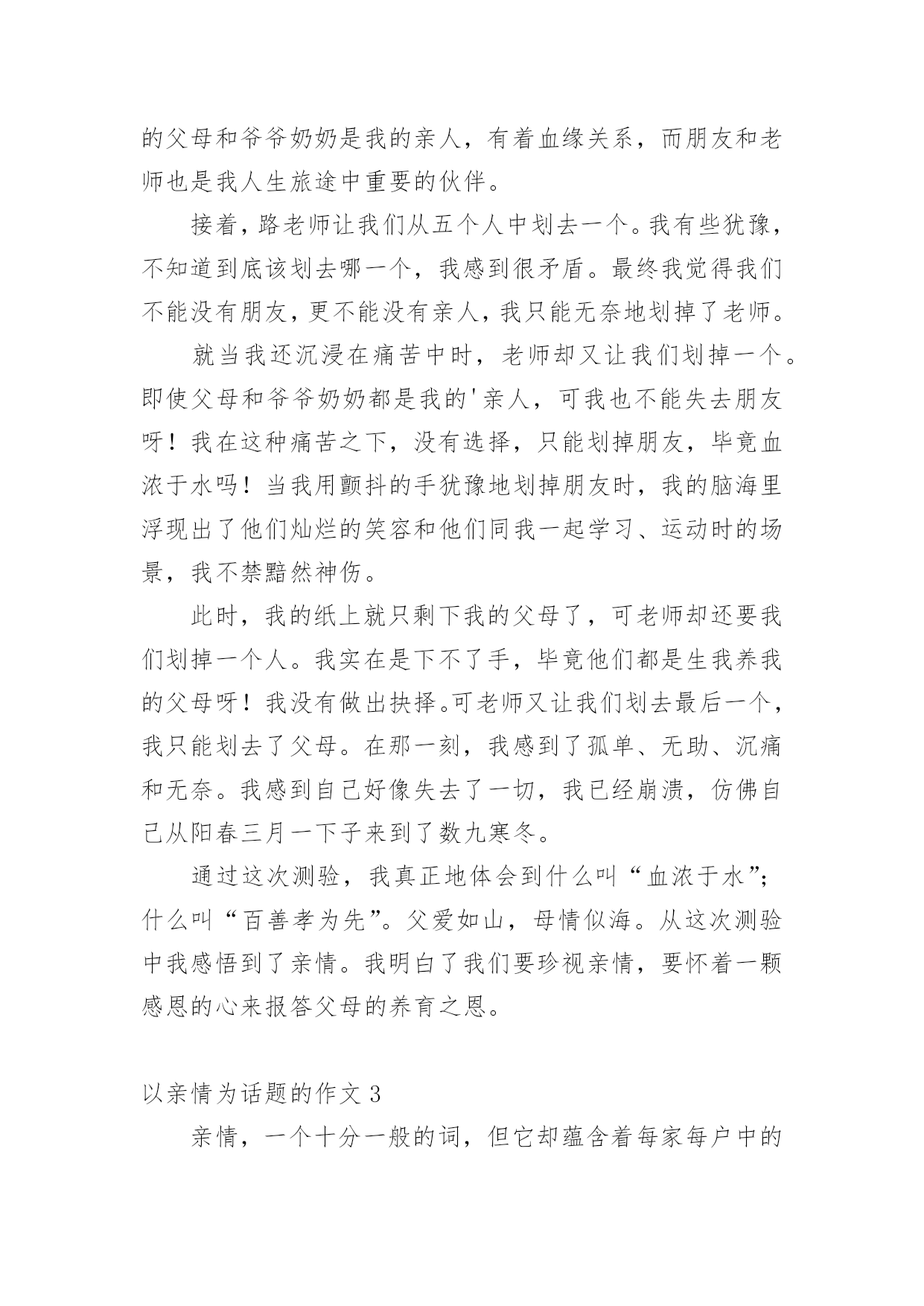 的父母和爷爷奶奶是我的亲人，有着血缘关系，而朋友和老师也是我人生旅途中重要的伙伴。

接着，路老师让我们从五个人中划去一个。我有些犹豫，不知道到底该划去哪一个，我感到很矛盾。最终我觉得我们不能没有朋友，更不能没有亲人，我只能无奈地划掉了老师。

就当我还沉浸在痛苦中时，老师却又让我们划掉一个。即使父母和爷爷奶奶都是我的'亲人，可我也不能失去朋友呀！我在这种痛苦之下，没有选择，只能划掉朋友，毕竟血浓于水吗！当我用颤抖的手犹豫地划掉朋友时，我的脑海里浮现出了他们灿烂的笑容和他们同我一起学习、运动时的场景，我不禁黯然神伤。

此时，我的纸上就只剩下我的父母了，可老师却还要我们划掉一个人。我实在是下不了手，毕竟他们都是生我养我的父母呀！我没有做出抉择。可老师又让我们划去最后一个，我只能划去了父母。在那一刻，我感到了孤单、无助、沉痛和无奈。我感到自己好像失去了一切，我已经崩溃，仿佛自己从阳春三月一下子来到了数九寒冬。

通过这次测验，我真正地体会到什么叫“血浓于水”；什么叫“百善孝为先”。父爱如山，母情似海。从这次测验中我感悟到了亲情。我明白了我们要珍视亲情，要怀着一颗感恩的心来报答父母的养育之恩。

以亲情为话题的作文 3

亲情，一个十分一般的词，但它却蕴含着每家每户中的